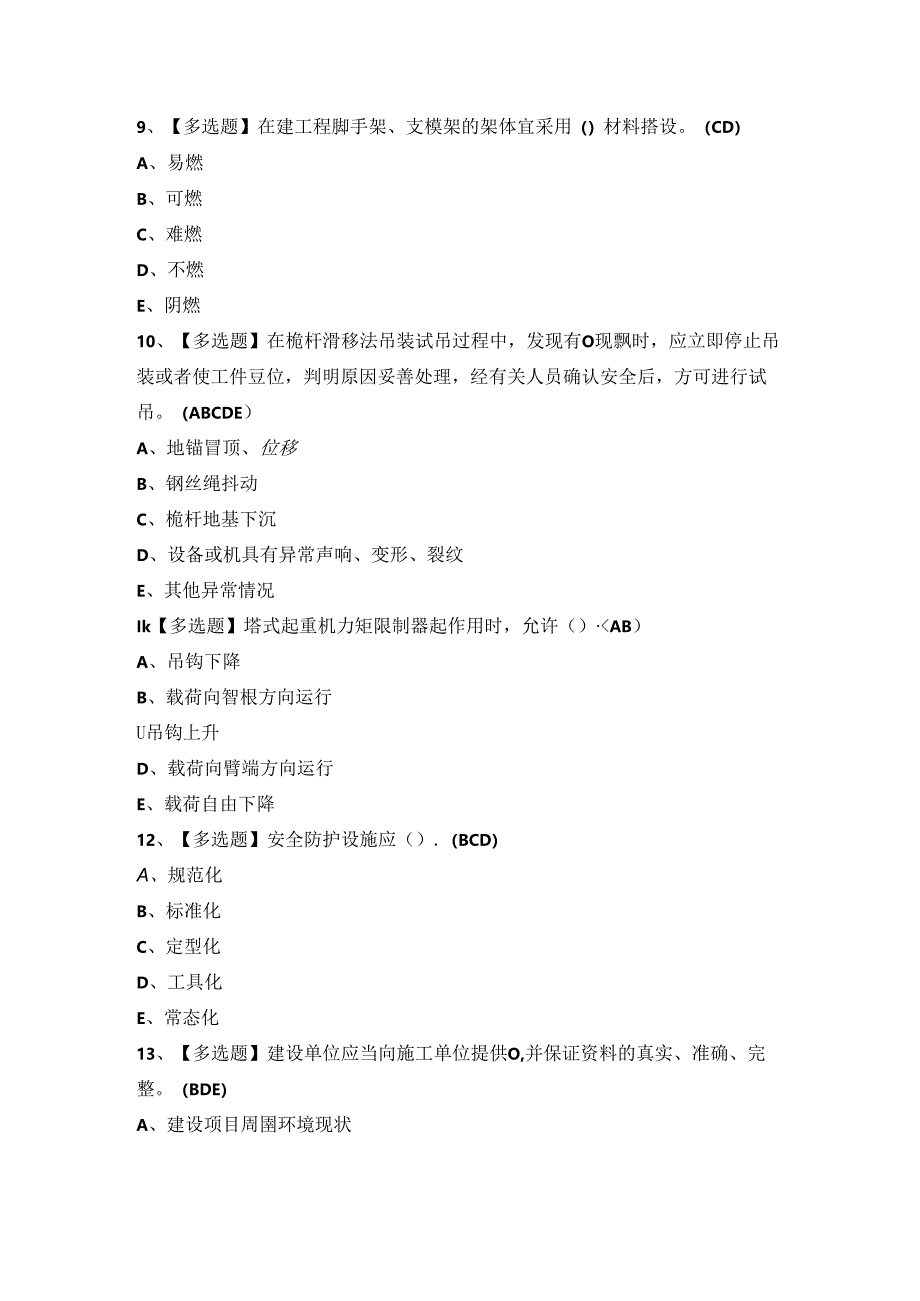 9、【多选题】在建工程脚手架、支模架的架体宜采用 () 材料搭设。 (CD)

A、易燃

B、可燃

C、难燃

D、不燃

E、阴燃

10、【多选题】在桅杆滑移法吊装试吊过程中，发现有O现飘时，应立即停止吊装或者使工件豆位，判明原因妥善处理，经有关人员确认安全后，方可进行试吊。 (ABCDE）

A、地锚冒顶、位移

B、钢丝绳抖动

C、桅杆地基下沉

D、设备或机具有异常声响、变形、裂纹

E、其他异常情况

Ik【多选题】塔式起重机力矩限制器起作用时，允许（）·<AB）

A、吊钩下降

B、载荷向智根方向运行

U吊钩上升

D、载荷向臂端方向运行

E、载荷自由下降

12、【多选题】安全防护设施应（）. (BCD)

A、规范化

B、标准化

C、定型化

D、工具化

E、常态化

13、【多选题】建设单位应当向施工单位提供O,并保证资料的真实、准确、完整。 (BDE)

A、建设项目周围环境现状